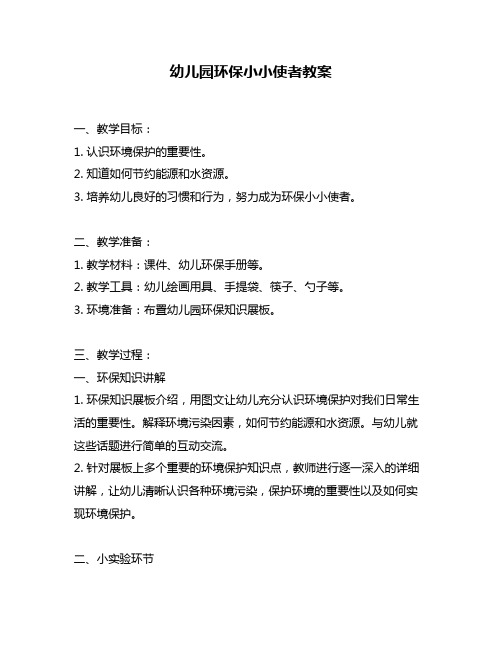 幼儿园环保小小使者教案

一、教学目标：
1. 认识环境保护的重要性。
2. 知道如何节约能源和水资源。
3. 培养幼儿良好的习惯和行为，努力成为环保小小使者。

二、教学准备：
1. 教学材料：课件、幼儿环保手册等。
2. 教学工具：幼儿绘画用具、手提袋、筷子、勺子等。
3. 环境准备：布置幼儿园环保知识展板。

三、教学过程：
一、环保知识讲解
1. 环保知识展板介绍，用图文让幼儿充分认识环境保护对我们日常生活的重要性。解释环境污染因素，如何节约能源和水资源。与幼儿就这些话题进行简单的互动交流。
2. 针对展板上多个重要的环境保护知识点，教师进行逐一深入的详细讲解，让幼儿清晰认识各种环境污染，保护环境的重要性以及如何实现环境保护。

二、小实验环节